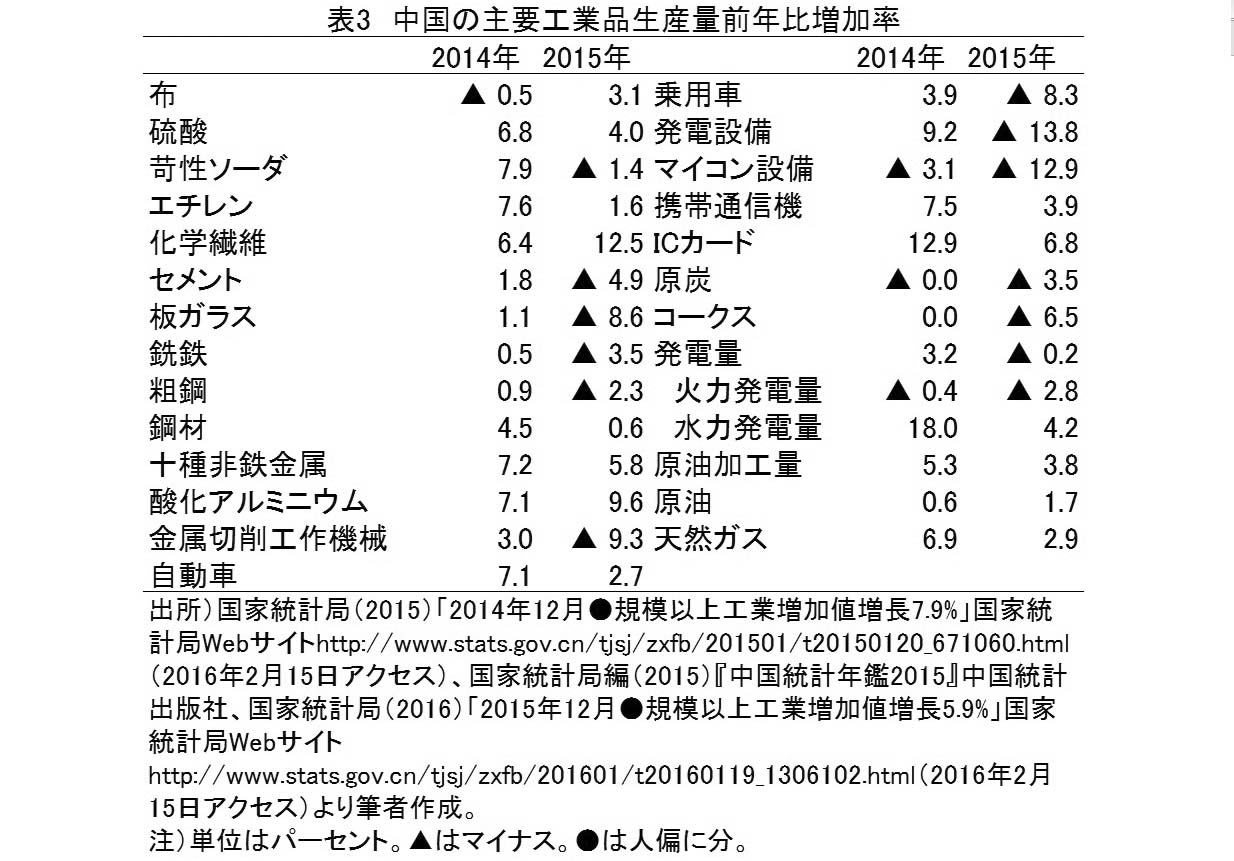 表3　中国の主要工業品生産量前年比増加率

|  | 2014年 | 2015年 |  | 2014年 | 2015年 |
|---|---|---|---|---|---|
| 布 | ▲ 0.5 | 3.1 | 乗用車 | 3.9 | ▲ 8.3 |
| 硫酸 | 6.8 | 4.0 | 発電設備 | 9.2 | ▲ 13.8 |
| 苛性ソーダ | 7.9 | ▲ 1.4 | マイコン設備 | ▲ 3.1 | ▲ 12.9 |
| エチレン | 7.6 | 1.6 | 携帯通信機 | 7.5 | 3.9 |
| 化学繊維 | 6.4 | 12.5 | ICカード | 12.9 | 6.8 |
| セメント | 1.8 | ▲ 4.9 | 原炭 | ▲ 0.0 | ▲ 3.5 |
| 板ガラス | 1.1 | ▲ 8.6 | コークス | 0.0 | ▲ 6.5 |
| 銑鉄 | 0.5 | ▲ 3.5 | 発電量 | 3.2 | ▲ 0.2 |
| 粗鋼 | 0.9 | ▲ 2.3 | 火力発電量 | ▲ 0.4 | ▲ 2.8 |
| 鋼材 | 4.5 | 0.6 | 水力発電量 | 18.0 | 4.2 |
| 十種非鉄金属 | 7.2 | 5.8 | 原油加工量 | 5.3 | 3.8 |
| 酸化アルミニウム | 7.1 | 9.6 | 原油 | 0.6 | 1.7 |
| 金属切削工作機械 | 3.0 | ▲ 9.3 | 天然ガス | 6.9 | 2.9 |
| 自動車 | 7.1 | 2.7 |  |  |  |

出所）国家統計局（2015）「2014年12月●規模以上工業増加値増長7.9%」国家統計局Webサイトhttp://www.stats.gov.cn/tjsj/zxfb/201501/t20150120_671060.html（2016年2月15日アクセス）、国家統計局編（2015）『中国統計年鑑2015』中国統計出版社、国家統計局（2016）「2015年12月●規模以上工業増加値増長5.9%」国家統計局Webサイト
http://www.stats.gov.cn/tjsj/zxfb/201601/t20160119_1306102.html（2016年2月15日アクセス）より筆者作成。
注）単位はパーセント。▲はマイナス。●は人偏に分。